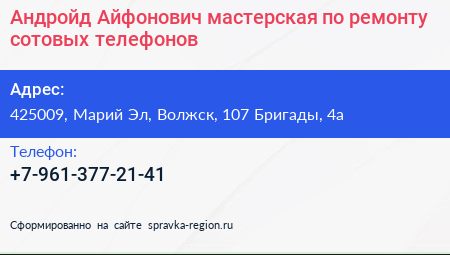 Андройд Айфонович мастерская по ремонту сотовых телефонов

Адрес:

425009, Марий Эл, Волжск, 107 Бригады, 4а

Телефон:

+7-961-377-21-41

Сформированно на сайте spravka-region.ru